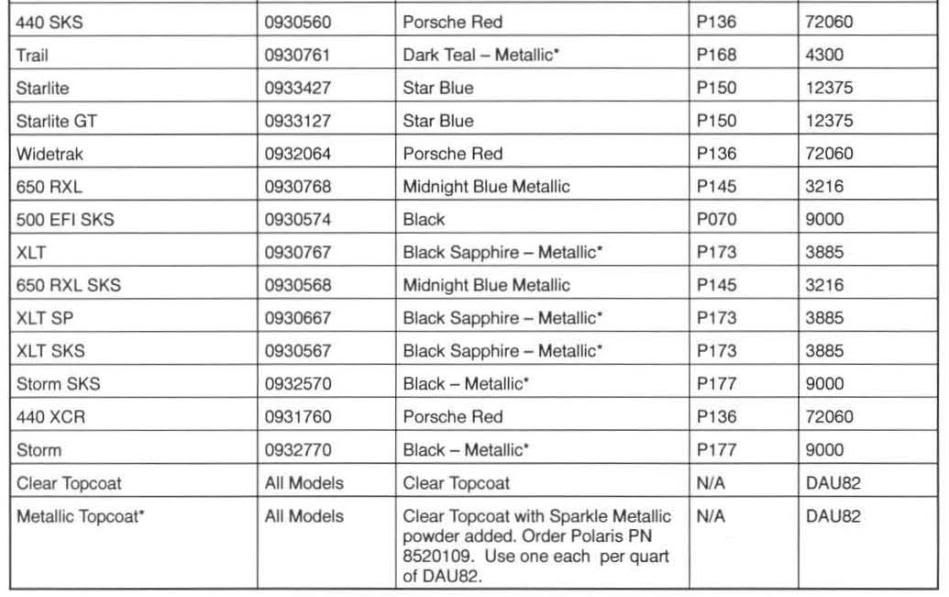 | 440 SKS | 0930560 | Porsche Red | P136 | 72060 |
|---|---|---|---|---|
| Trail | 0930761 | Dark Teal – Metallic* | P168 | 4300 |
| Starlite | 0933427 | Star Blue | P150 | 12375 |
| Starlite GT | 0933127 | Star Blue | P150 | 12375 |
| Widetrak | 0932064 | Porsche Red | P136 | 72060 |
| 650 RXL | 0930768 | Midnight Blue Metallic | P145 | 3216 |
| 500 EFI SKS | 0930574 | Black | P070 | 9000 |
| XLT | 0930767 | Black Sapphire – Metallic* | P173 | 3885 |
| 650 RXL SKS | 0930568 | Midnight Blue Metallic | P145 | 3216 |
| XLT SP | 0930667 | Black Sapphire – Metallic* | P173 | 3885 |
| XLT SKS | 0930567 | Black Sapphire – Metallic* | P173 | 3885 |
| Storm SKS | 0932570 | Black – Metallic* | P177 | 9000 |
| 440 XCR | 0931760 | Porsche Red | P136 | 72060 |
| Storm | 0932770 | Black – Metallic* | P177 | 9000 |
| Clear Topcoat | All Models | Clear Topcoat | N/A | DAU82 |
| Metallic Topcoat* | All Models | Clear Topcoat with Sparkle Metallic powder added. Order Polaris PN 8520109. Use one each per quart of DAU82. | N/A | DAU82 |